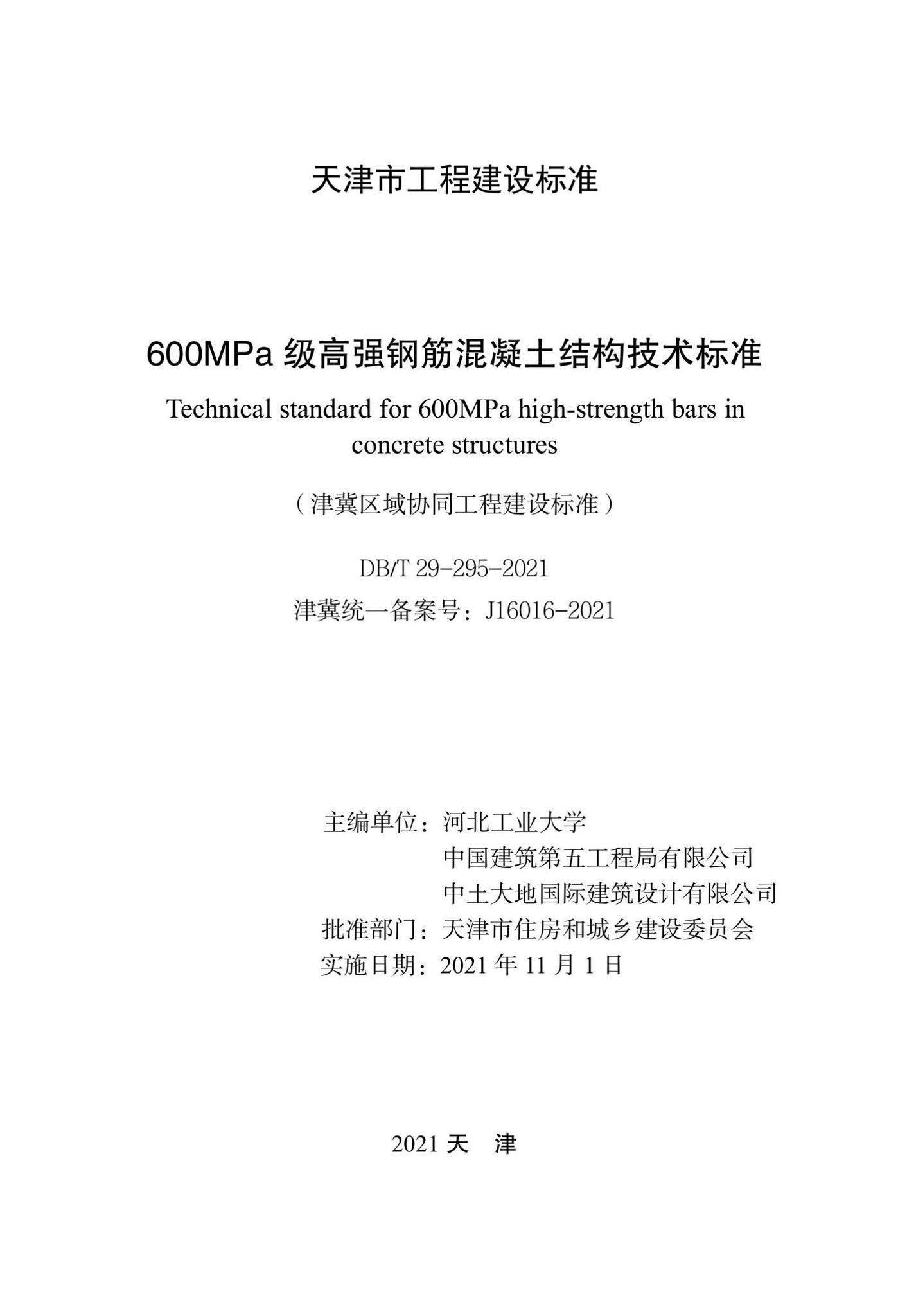 天津市工程建设标准

600MPa 级高强钢筋混凝土结构技术标准

Technical standard for 600MPa high-strength bars in concrete structures

（津冀区域协同工程建设标准）

DB/T 29-295-2021

津冀统一备案号：J16016-2021

主编单位：河北工业大学
中国建筑第五工程局有限公司
中土大地国际建筑设计有限公司
批准部门：天津市住房和城乡建设委员会
实施日期：2021 年 11 月 1 日

2021 天 津